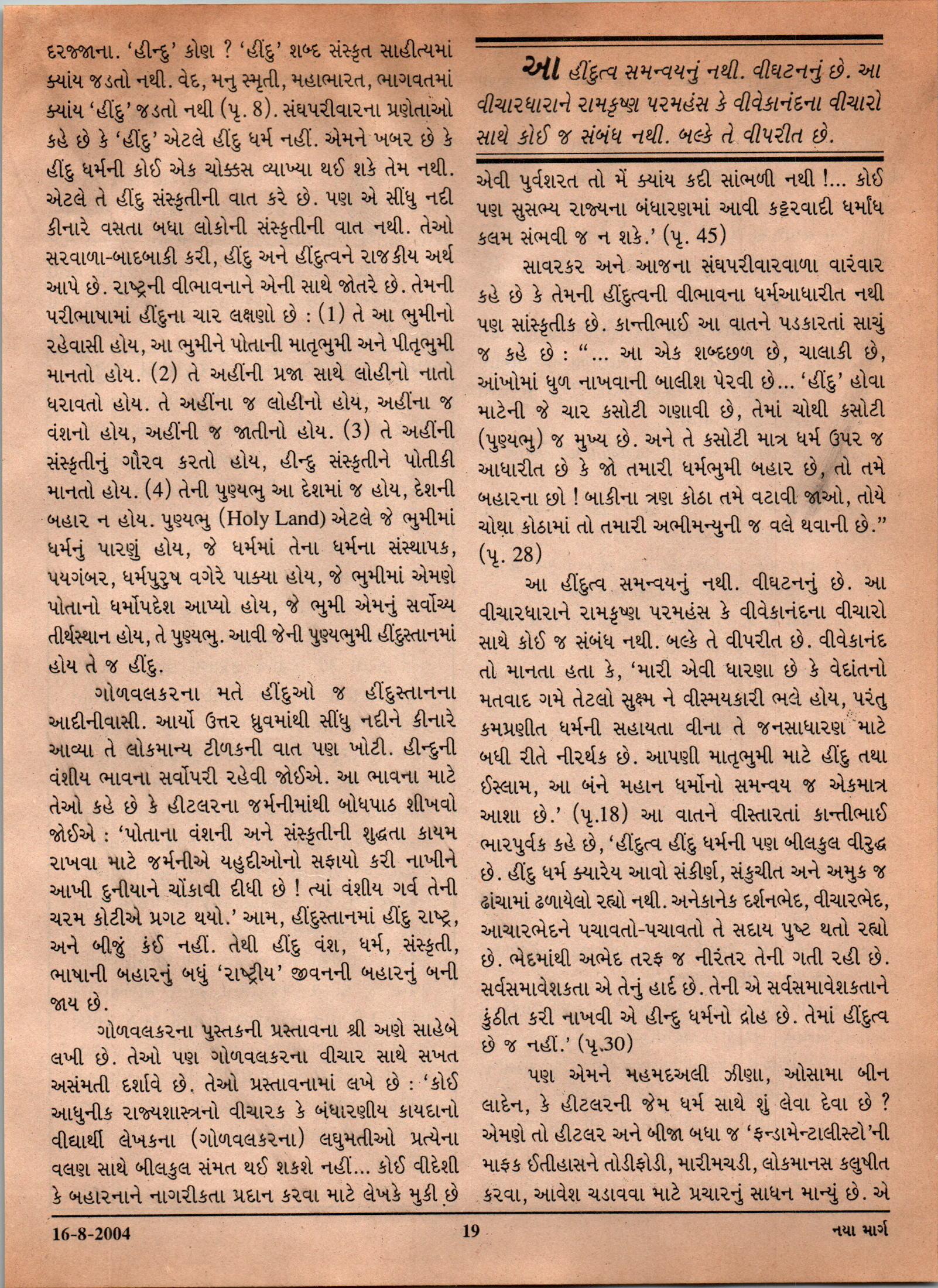 દરજ્જાના. 'હીન્દુ' કોણ ? 'હીંદુ' શબ્દ સંસ્કૃત સાહીત્યમાં ક્યાંય જડતો નથી. વેદ, મનુ સ્મૃતી, મહાભારત, ભાગવતમાં ક્યાંય 'હીંદુ' જડતો નથી (પૃ. 8). સંઘપરીવારના પ્રણેતાઓ કહે છે કે 'હીંદુ' એટલે હીંદુ ધર્મ નહીં. એમને ખબર છે કે હીંદુ ધર્મની કોઈ એક ચોક્કસ વ્યાખ્યા થઈ શકે તેમ નથી. એટલે તે હીંદુ સંસ્કૃતીની વાત કરે છે. પણ એ સીંધુ નદી કીનારે વસતા બધા લોકોની સંસ્કૃતીની વાત નથી. તેઓ સરવાળા-બાદબાકી કરી, હીંદુ અને હીંદુત્વને રાજકીય અર્થ આપે છે. રાષ્ટ્રની વીભાવનાને એની સાથે જોતરે છે. તેમની પરીભાષામાં હીંદુના ચાર લક્ષણો છે : (1) તે આ ભુમીનો રહેવાસી હોય, આ ભુમીને પોતાની માતૃભુમી અને પીતૃભુમી માનતો હોય. (2) તે અહીંની પ્રજા સાથે લોહીનો નાતો ધરાવતો હોય. તે અહીંના જ લોહીનો હોય, અહીંના જ વંશનો હોય, અહીંની જ જાતીનો હોય. (3) તે અહીંની સંસ્કૃતીનું ગૌરવ કરતો હોય, હીન્દુ સંસ્કૃતીને પોતીકી માનતો હોય. (4) તેની પુણ્યભુ આ દેશમાં જ હોય, દેશની બહાર ન હોય. પુણ્યભુ (Holy Land) એટલે જે ભુમીમાં ધર્મનું પારણું હોય, જે ધર્મમાં તેના ધર્મના સંસ્થાપક, પયગંબર, ધર્મપુરુષ વગેરે પાક્યા હોય, જે ભુમીમાં એમણે પોતાનો ધર્મોપદેશ આપ્યો હોય, જે ભુમી એમનું સર્વોચ્ચ તીર્થસ્થાન હોય, તે પુણ્યભુ. આવી જેની પુણ્યભુમી હીંદુસ્તાનમાં હોય તે જ હીંદુ.

ગોળવલકરના મતે હીંદુઓ જ હીંદુસ્તાનના આદીનીવાસી. આર્યો ઉત્તર ધ્રુવમાંથી સીંધુ નદીને કીનારે આવ્યા તે લોકમાન્ય ટીળકની વાત પણ ખોટી. હીન્દુની વંશીય ભાવના સર્વોપરી રહેવી જોઈએ. આ ભાવના માટે તેઓ કહે છે કે હીટલરના જર્મનીમાંથી બોધપાઠ શીખવો જોઈએ : 'પોતાના વંશની અને સંસ્કૃતીની શુદ્ધતા કાયમ રાખવા માટે જર્મનીએ યહુદીઓનો સફાયો કરી નાખીને આખી દુનીયાને ચોંકાવી દીધી છે ! ત્યાં વંશીય ગર્વ તેની ચરમ કોટીએ પ્રગટ થયો.' આમ, હીંદુસ્તાનમાં હીંદુ રાષ્ટ્ર, અને બીજું કંઈ નહીં. તેથી હીંદુ વંશ, ધર્મ, સંસ્કૃતી, ભાષાની બહારનું બધું 'રાષ્ટ્રીય' જીવનની બહારનું બની જાય છે.

ગોળવલકરના પુસ્તકની પ્રસ્તાવના શ્રી અણે સાહેબે લખી છે. તેઓ પણ ગોળવલકરના વીચાર સાથે સખત અસંમતી દર્શાવે છે. તેઓ પ્રસ્તાવનામાં લખે છે : 'કોઈ આધુનીક રાજ્યશાસ્ત્રનો વીચારક કે બંધારણીય કાયદાનો વીદ્યાર્થી લેખકના (ગોળવલકરના) લઘુમતીઓ પ્રત્યેના વલણ સાથે બીલકુલ સંમત થઈ શકશે નહીં... કોઈ વીદેશી કે બહારનાને નાગરીકતા પ્રદાન કરવા માટે લેખકે મુકી છે

આ હીંદુત્વ સમન્વયનું નથી. વીઘટનનું છે. આ વીચારધારાને રામકૃષ્ણ પરમહંસ કે વીવેકાનંદના વીચારો સાથે કોઈ જ સંબંધ નથી. બલ્કે તે વીપરીત છે.

એવી પુર્વશરત તો મેં ક્યાંય કદી સાંભળી નથી !... કોઈ પણ સુસભ્ય રાજ્યના બંધારણમાં આવી કટ્ટરવાદી ધર્માંધ કલમ સંભવી જ ન શકે.' (પૃ. 45)

સાવરકર અને આજના સંઘપરીવારવાળા વારંવાર કહે છે કે તેમની હીંદુત્વની વીભાવના ધર્મઆધારીત નથી પણ સાંસ્કૃતીક છે. કાન્તીભાઈ આ વાતને પડકારતાં સાચું જ કહે છે : "... આ એક શબ્દછળ છે, ચાલાકી છે, આંખોમાં ધુળ નાખવાની બાલીશ પેરવી છે... 'હીંદુ' હોવા માટેની જે ચાર કસોટી ગણાવી છે, તેમાં ચોથી કસોટી (પુણ્યભુ) જ મુખ્ય છે. અને તે કસોટી માત્ર ધર્મ ઉપર જ આધારીત છે કે જો તમારી ધર્મભુમી બહાર છે, તો તમે બહારના છો ! બાકીના ત્રણ કોઠા તમે વટાવી જાઓ, તોયે ચોથા કોઠામાં તો તમારી અભીમન્યુની જ વલે થવાની છે." (પૃ. 28)

આ હીંદુત્વ સમન્વયનું નથી. વીઘટનનું છે. આ વીચારધારાને રામકૃષ્ણ પરમહંસ કે વીવેકાનંદના વીચારો સાથે કોઈ જ સંબંધ નથી. બલ્કે તે વીપરીત છે. વીવેકાનંદ તો માનતા હતા કે, 'મારી એવી ધારણા છે કે વેદાંતનો મતવાદ ગમે તેટલો સુક્ષ્મ ને વીસ્મયકારી ભલે હોય, પરંતુ કમપ્રણીત ધર્મની સહાયતા વીના તે જનસાધારણ માટે બધી રીતે નીરર્થક છે. આપણી માતૃભુમી માટે હીંદુ તથા ઈસ્લામ, આ બંને મહાન ધર્મોનો સમન્વય જ એકમાત્ર આશા છે.' (પૃ.18) આ વાતને વીસ્તારતાં કાન્તીભાઈ ભારપુર્વક કહે છે, 'હીંદુત્વ હીંદુ ધર્મની પણ બીલકુલ વીરુદ્ધ છે. હીંદુ ધર્મ ક્યારેય આવો સંકીર્ણ, સંકુચીત અને અમુક જ ઢાંચામાં ઢળાયેલો રહ્યો નથી. અનેકાનેક દર્શનભેદ, વીચારભેદ, આચારભેદને પચાવતો-પચાવતો તે સદાય પુષ્ટ થતો રહ્યો છે. ભેદમાંથી અભેદ તરફ જ નીરંતર તેની ગતી રહી છે. સર્વસમાવેશકતા એ તેનું હાર્દ છે. તેની એ સર્વસમાવેશકતાને કુંઠીત કરી નાખવી એ હીન્દુ ધર્મનો દ્રોહ છે. તેમાં હીંદુત્વ છે જ નહીં.' (પૃ.30)

પણ એમને મહમદઅલી ઝીણા, ઓસામા બીન લાદેન, કે હીટલરની જેમ ધર્મ સાથે શું લેવા દેવા છે ? એમણે તો હીટલર અને બીજા બધા જ 'ફન્ડામેન્ટાલીસ્ટો'ની માફક ઈતીહાસને તોડીફોડી, મારીમચડી, લોકમાનસ કલુષીત કરવા, આવેશ ચડાવવા માટે પ્રચારનું સાધન માન્યું છે. એ

16-8-2004 19 નયા માર્ગ